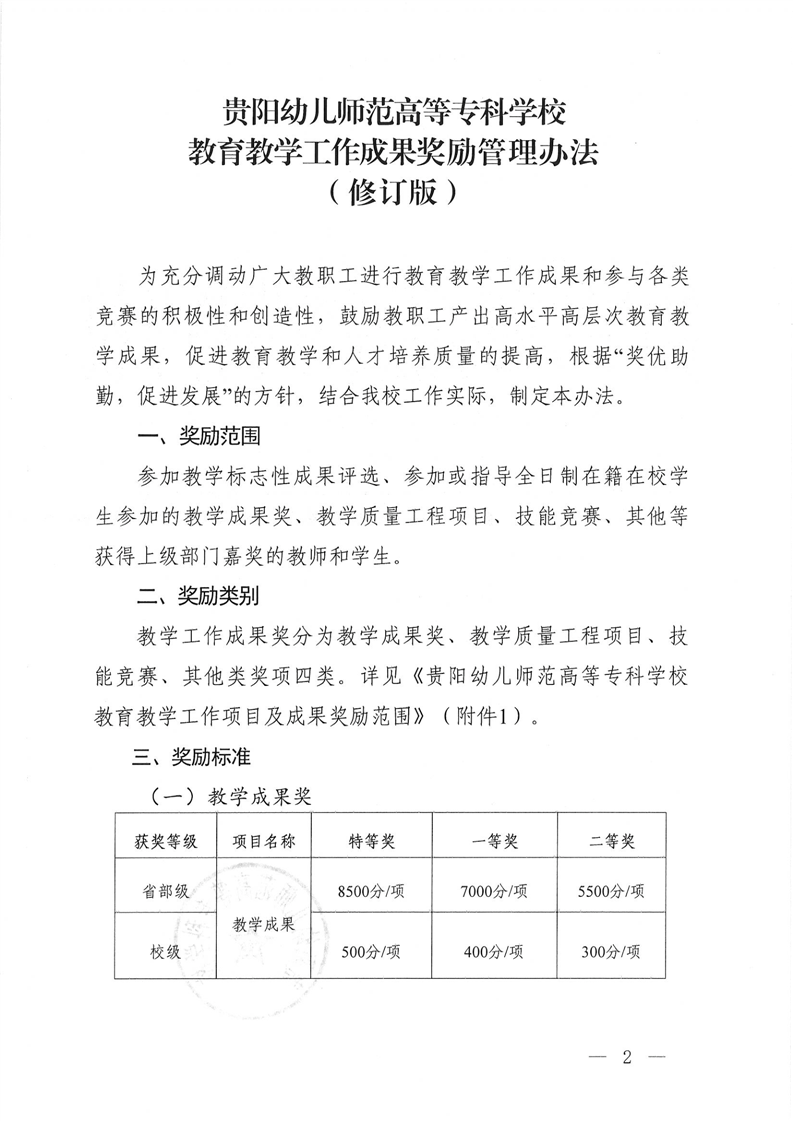 贵阳幼儿师范高等专科学校
教育教学工作成果奖励管理办法
（修订版）

为充分调动广大教职工进行教育教学工作成果和参与各类竞赛的积极性和创造性，鼓励教职工产出高水平高层次教育教学成果，促进教育教学和人才培养质量的提高，根据“奖优助勤，促进发展”的方针，结合我校工作实际，制定本办法。

一、奖励范围

参加教学标志性成果评选、参加或指导全日制在籍在校学生参加的教学成果奖、教学质量工程项目、技能竞赛、其他等获得上级部门嘉奖的教师和学生。

二、奖励类别

教学工作成果奖分为教学成果奖、教学质量工程项目、技能竞赛、其他类奖项四类。详见《贵阳幼儿师范高等专科学校教育教学工作项目及成果奖励范围》（附件1）。

三、奖励标准

（一）教学成果奖

| 获奖等级 | 项目名称 | 特等奖 | 一等奖 | 二等奖 |
|---|---|---|---|---|
| 省部级 | 教学成果 | 8500分/项 | 7000分/项 | 5500分/项 |
| 校级 | 教学成果 | 500分/项 | 400分/项 | 300分/项 |

— 2 —